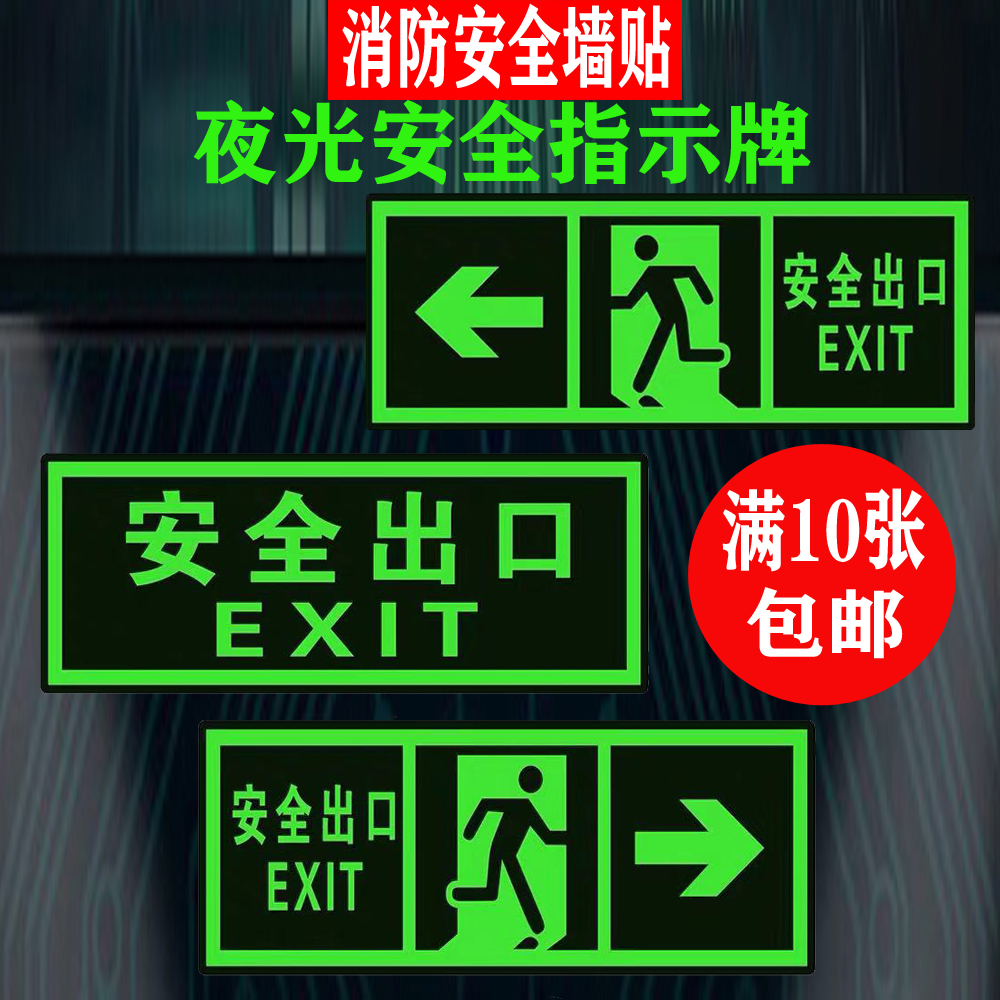 消防安全墙贴
夜光安全指示牌

安全出口
EXIT

安全出口
EXIT

满10张
包邮

安全出口
EXIT